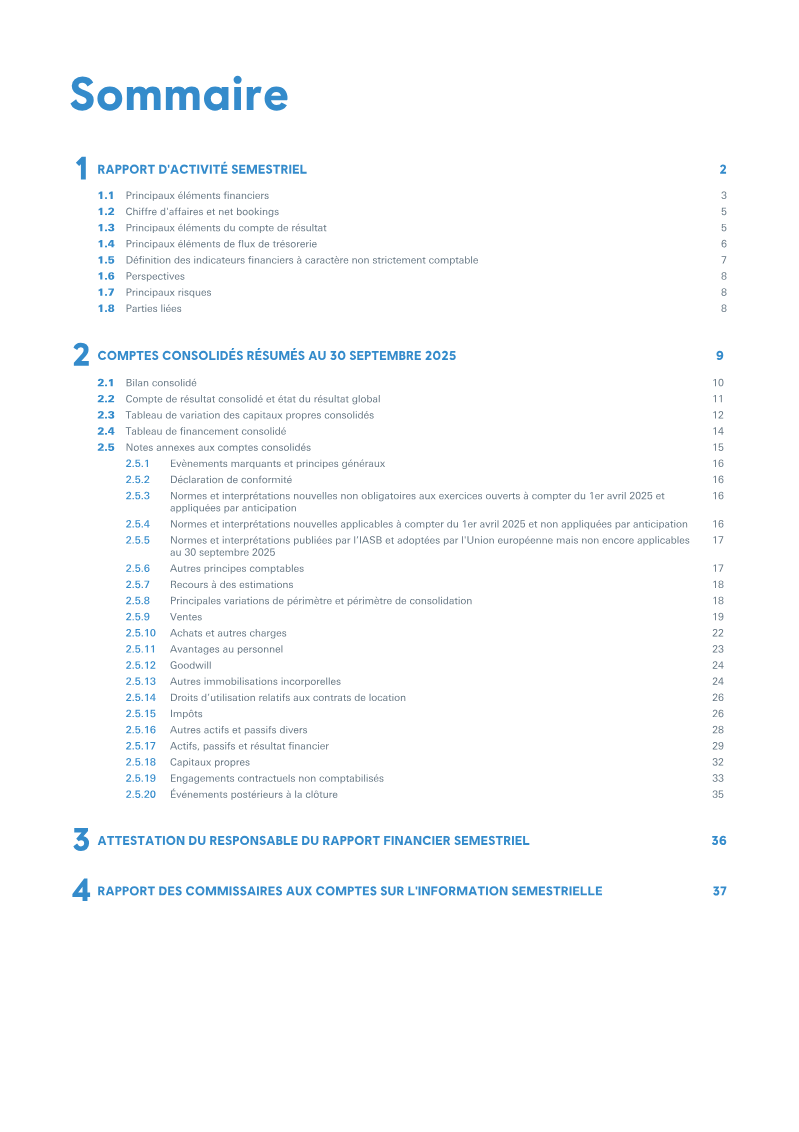 Sommaire

1 RAPPORT D'ACTIVITÉ SEMESTRIEL 2

1.1 Principaux éléments financiers 3
1.2 Chiffre d'affaires et net bookings 5
1.3 Principaux éléments du compte de résultat 5
1.4 Principaux éléments de flux de trésorerie 6
1.5 Définition des indicateurs financiers à caractère non strictement comptable 7
1.6 Perspectives 8
1.7 Principaux risques 8
1.8 Parties liées 8

2 COMPTES CONSOLIDÉS RÉSUMÉS AU 30 SEPTEMBRE 2025 9

2.1 Bilan consolidé 10
2.2 Compte de résultat consolidé et état du résultat global 11
2.3 Tableau de variation des capitaux propres consolidés 12
2.4 Tableau de financement consolidé 14
2.5 Notes annexes aux comptes consolidés 15
2.5.1 Evènements marquants et principes généraux 16
2.5.2 Déclaration de conformité 16
2.5.3 Normes et interprétations nouvelles non obligatoires aux exercices ouverts à compter du 1er avril 2025 et appliquées par anticipation 16
2.5.4 Normes et interprétations nouvelles applicables à compter du 1er avril 2025 et non appliquées par anticipation 16
2.5.5 Normes et interprétations publiées par l'IASB et adoptées par l'Union européenne mais non encore applicables au 30 septembre 2025 17
2.5.6 Autres principes comptables 17
2.5.7 Recours à des estimations 18
2.5.8 Principales variations de périmètre et périmètre de consolidation 18
2.5.9 Ventes 19
2.5.10 Achats et autres charges 22
2.5.11 Avantages au personnel 23
2.5.12 Goodwill 24
2.5.13 Autres immobilisations incorporelles 24
2.5.14 Droits d'utilisation relatifs aux contrats de location 26
2.5.15 Impôts 26
2.5.16 Autres actifs et passifs divers 28
2.5.17 Actifs, passifs et résultat financier 29
2.5.18 Capitaux propres 32
2.5.19 Engagements contractuels non comptabilisés 33
2.5.20 Événements postérieurs à la clôture 35

3 ATTESTATION DU RESPONSABLE DU RAPPORT FINANCIER SEMESTRIEL 36

4 RAPPORT DES COMMISSAIRES AUX COMPTES SUR L'INFORMATION SEMESTRIELLE 37